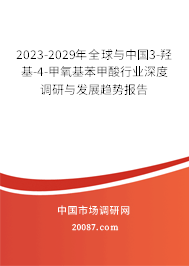 2023-2029年全球与中国3-羟基-4-甲氧基苯甲酸行业深度调研与发展趋势报告

中国市场调研网

20087.com